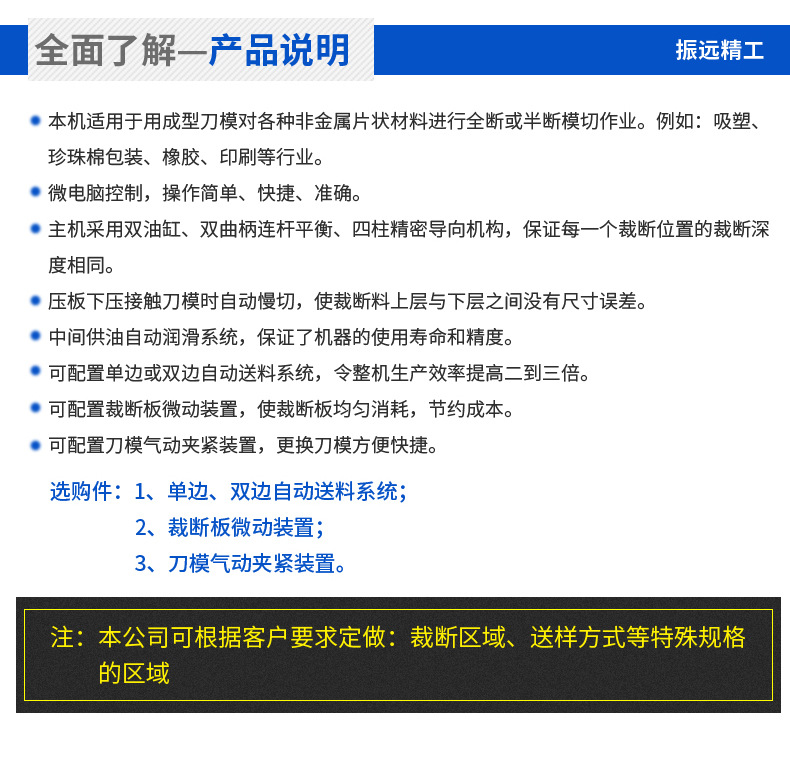 全面了解—产品说明

振远精工

本机适用于用成型刀模对各种非金属片状材料进行全断或半断模切作业。例如：吸塑、珍珠棉包装、橡胶、印刷等行业。

微电脑控制，操作简单、快捷、准确。

主机采用双油缸、双曲柄连杆平衡、四柱精密导向机构，保证每一个裁断位置的裁断深度相同。

压板下压接触刀模时自动慢切，使裁断料上层与下层之间没有尺寸误差。

中间供油自动润滑系统，保证了机器的使用寿命和精度。

可配置单边或双边自动送料系统，令整机生产效率提高二到三倍。

可配置裁断板微动装置，使裁断板均匀消耗，节约成本。

可配置刀模气动夹紧装置，更换刀模方便快捷。

选购件：1、单边、双边自动送料系统；
2、裁断板微动装置；
3、刀模气动夹紧装置。

注：本公司可根据客户要求定做：裁断区域、送样方式等特殊规格的区域